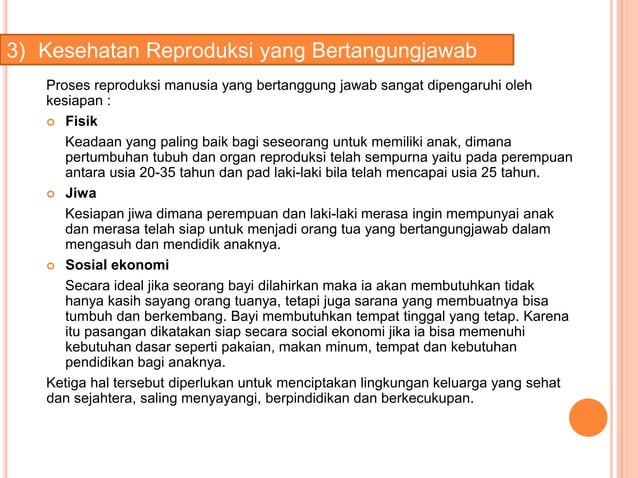 3) Kesehatan Reproduksi yang Bertangungjawab

Proses reproduksi manusia yang bertanggung jawab sangat dipengaruhi oleh kesiapan :

Fisik

Keadaan yang paling baik bagi seseorang untuk memiliki anak, dimana pertumbuhan tubuh dan organ reproduksi telah sempurna yaitu pada perempuan antara usia 20-35 tahun dan pad laki-laki bila telah mencapai usia 25 tahun.

Jiwa

Kesiapan jiwa dimana perempuan dan laki-laki merasa ingin mempunyai anak dan merasa telah siap untuk menjadi orang tua yang bertangungjawab dalam mengasuh dan mendidik anaknya.

Sosial ekonomi

Secara ideal jika seorang bayi dilahirkan maka ia akan membutuhkan tidak hanya kasih sayang orang tuanya, tetapi juga sarana yang membuatnya bisa tumbuh dan berkembang. Bayi membutuhkan tempat tinggal yang tetap. Karena itu pasangan dikatakan siap secara social ekonomi jika ia bisa memenuhi kebutuhan dasar seperti pakaian, makan minum, tempat dan kebutuhan pendidikan bagi anaknya.

Ketiga hal tersebut diperlukan untuk menciptakan lingkungan keluarga yang sehat dan sejahtera, saling menyayangi, berpindidikan dan berkecukupan.